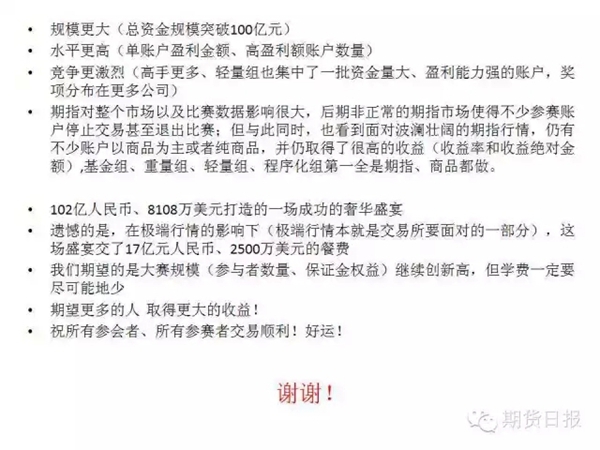 • 规模更大（总资金规模突破100亿元）
• 水平更高（单账户盈利金额、高盈利额账户数量）
• 竞争更激烈（高手更多、轻量组也集中了一批资金量大、盈利能力强的账户，奖项分布在更多公司）
• 期指对整个市场以及比赛数据影响很大，后期非正常的期指市场使得不少参赛账户停止交易甚至退出比赛；但与此同时，也看到面对波澜壮阔的期指行情，仍有不少账户以商品为主或者纯商品，并仍取得了很高的收益（收益率和收益绝对金额）,基金组、重量组、轻量组、程序化组第一全是期指、商品都做。

• 102亿人民币、8108万美元打造的一场成功的奢华盛宴
• 遗憾的是，在极端行情的影响下（极端行情本就是交易所要面对的一部分），这场盛宴交了17亿元人民币、2500万美元的餐费
• 我们期望的是大赛规模（参与者数量、保证金权益）继续创新高，但学费一定要尽可能地少
• 期望更多的人 取得更大的收益！
• 祝所有参会者、所有参赛者交易顺利！好运！

谢谢！

期货日报